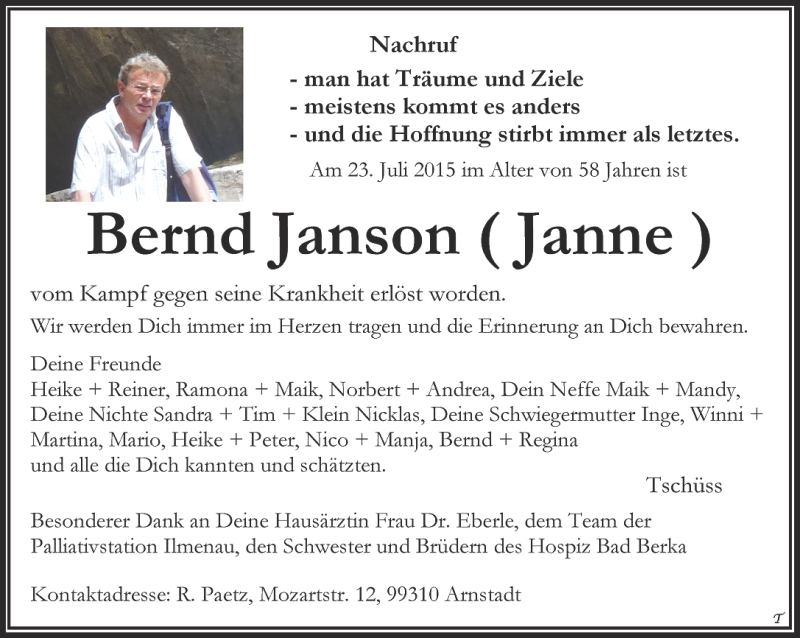 Nachruf

- man hat Träume und Ziele
- meistens kommt es anders
- und die Hoffnung stirbt immer als letztes.

Am 23. Juli 2015 im Alter von 58 Jahren ist

Bernd Janson ( Janne )

vom Kampf gegen seine Krankheit erlöst worden.

Wir werden Dich immer im Herzen tragen und die Erinnerung an Dich bewahren.

Deine Freunde
Heike + Reiner, Ramona + Maik, Norbert + Andrea, Dein Neffe Maik + Mandy, Deine Nichte Sandra + Tim + Klein Nicklas, Deine Schwiegermutter Inge, Winni + Martina, Mario, Heike + Peter, Nico + Manja, Bernd + Regina
und alle die Dich kannten und schätzten.

Tschüss

Besonderer Dank an Deine Hausärztin Frau Dr. Eberle, dem Team der Palliativstation Ilmenau, den Schwester und Brüdern des Hospiz Bad Berka

Kontaktadresse: R. Paetz, Mozartstr. 12, 99310 Arnstadt

T